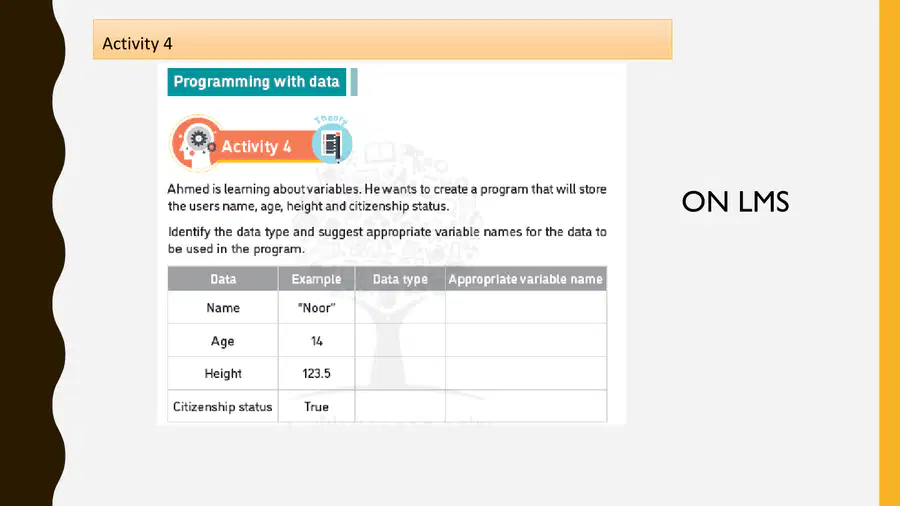 Activity 4

Programming with data

Theory

Activity 4

Ahmed is learning about variables. He wants to create a program that will store the users name, age, height and citizenship status.

Identify the data type and suggest appropriate variable names for the data to be used in the program.

| Data | Example | Data type | Appropriate variable name |
|---|---|---|---|
| Name | "Noor" | | |
| Age | 14 | | |
| Height | 123.5 | | |
| Citizenship status | True | | |

ON LMS